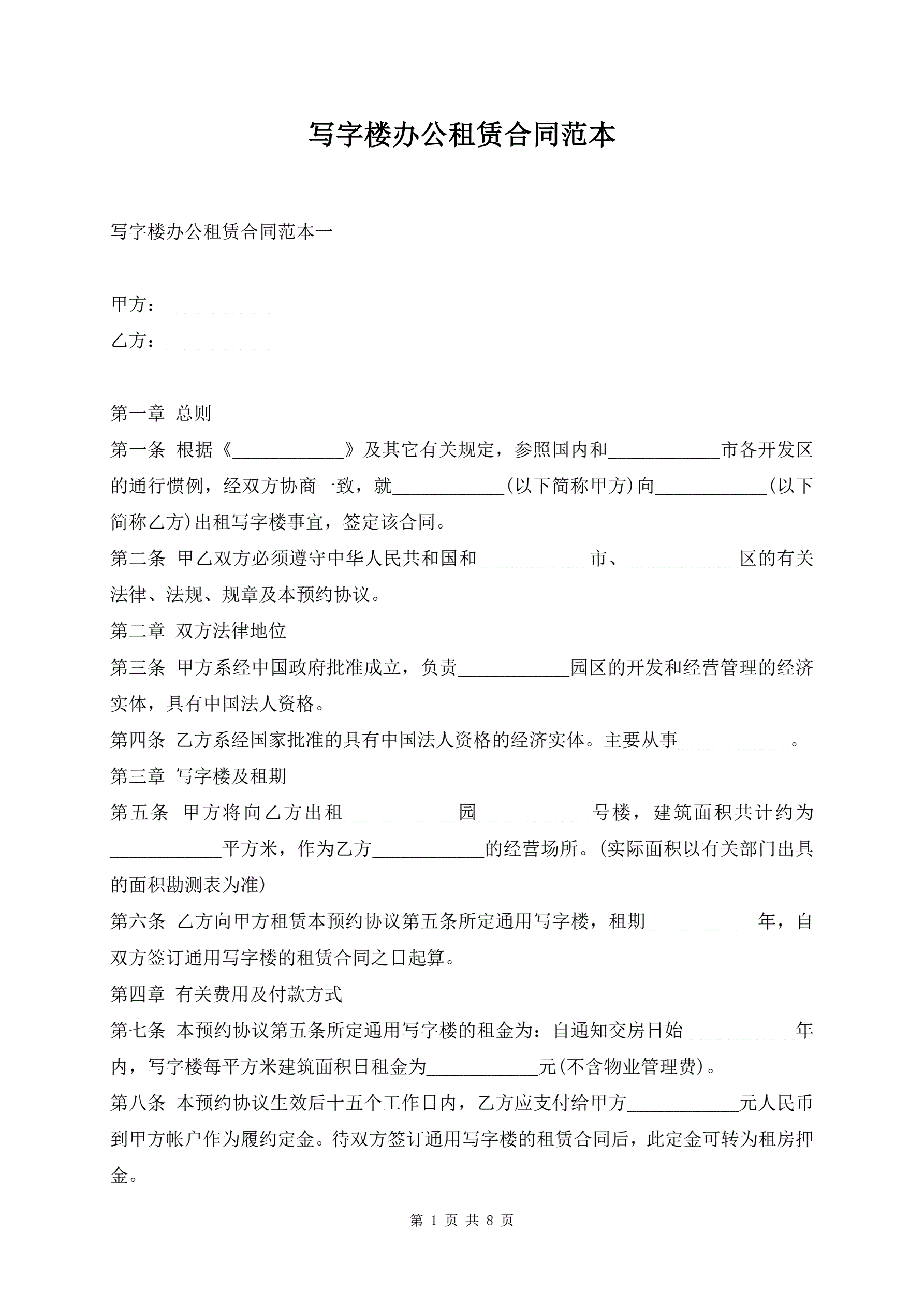 写字楼办公租赁合同范本

写字楼办公租赁合同范本一

甲方：____________

乙方：____________

第一章 总则

第一条 根据《____________》及其它有关规定，参照国内和____________市各开发区的通行惯例，经双方协商一致，就____________(以下简称甲方)向____________(以下简称乙方)出租写字楼事宜，签定该合同。

第二条 甲乙双方必须遵守中华人民共和国和____________市、____________区的有关法律、法规、规章及本预约协议。

第二章 双方法律地位

第三条 甲方系经中国政府批准成立，负责____________园区的开发和经营管理的经济实体，具有中国法人资格。

第四条 乙方系经国家批准的具有中国法人资格的经济实体。主要从事____________。

第三章 写字楼及租期

第五条 甲方将向乙方出租____________园____________号楼，建筑面积共计约为____________平方米，作为乙方____________的经营场所。(实际面积以有关部门出具的面积勘测表为准)

第六条 乙方向甲方租赁本预约协议第五条所定通用写字楼，租期____________年，自双方签订通用写字楼的租赁合同之日起算。

第四章 有关费用及付款方式

第七条 本预约协议第五条所定通用写字楼的租金为：自通知交房日始____________年内，写字楼每平方米建筑面积日租金为____________元(不含物业管理费)。

第八条 本预约协议生效后十五个工作日内，乙方应支付给甲方____________元人民币到甲方帐户作为履约定金。待双方签订通用写字楼的租赁合同后，此定金可转为租房押金。

第 1 页 共 8 页